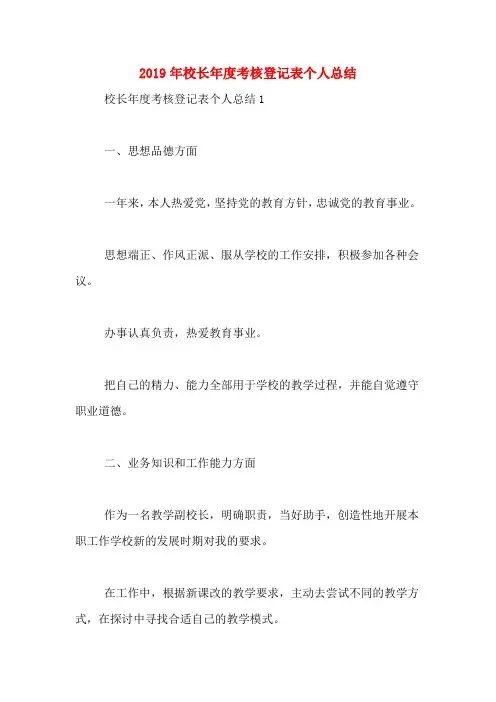 2019年校长年度考核登记表个人总结

校长年度考核登记表个人总结1

一、思想品德方面

一年来，本人热爱党，坚持党的教育方针，忠诚党的教育事业。

思想端正、作风正派、服从学校的工作安排，积极参加各种会议。

办事认真负责，热爱教育事业。

把自己的精力、能力全部用于学校的教学过程，并能自觉遵守职业道德。

二、业务知识和工作能力方面

作为一名教学副校长，明确职责，当好助手，创造性地开展本职工作学校新的发展时期对我的要求。

在工作中，根据新课改的教学要求，主动去尝试不同的教学方式，在探讨中寻找合适自己的教学模式。